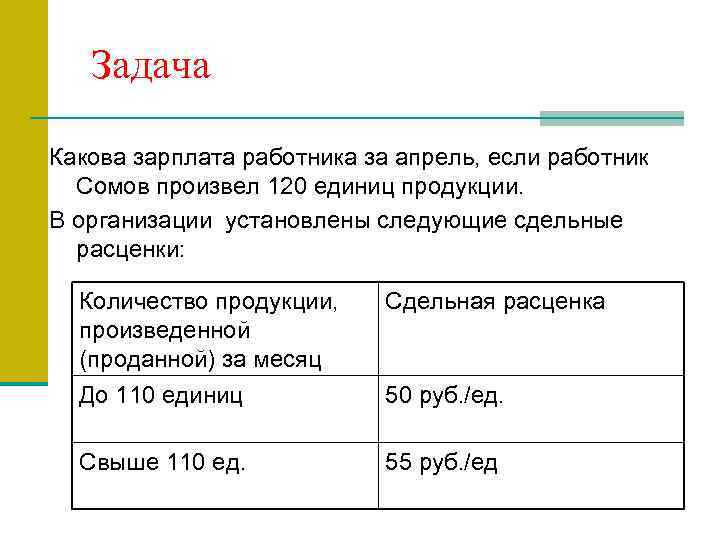 Задача

Какова зарплата работника за апрель, если работник Сомов произвел 120 единиц продукции.

В организации установлены следующие сдельные расценки:

| Количество продукции, произведенной (проданной) за месяц | Сдельная расценка |
|---|---|
| До 110 единиц | 50 руб./ед. |
| Свыше 110 ед. | 55 руб./ед |